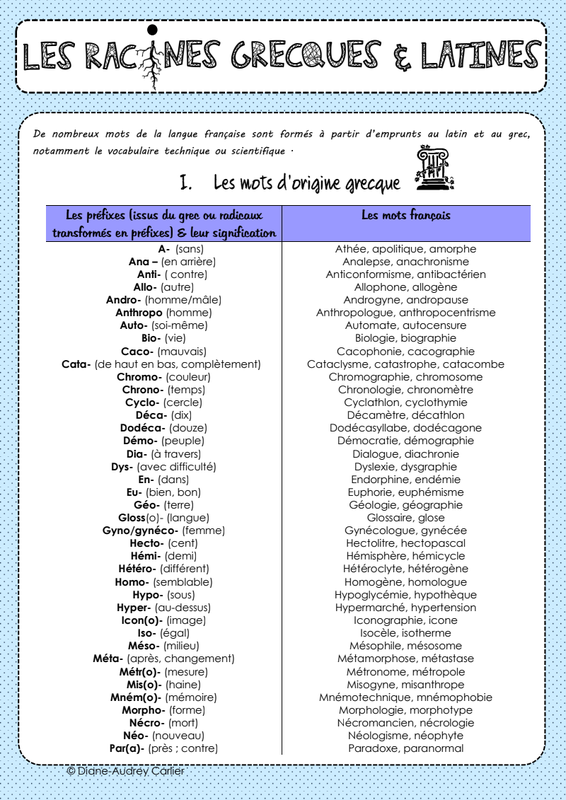 LES RACINES GRECQUES & LATINES

De nombreux mots de la langue française sont formés à partir d'emprunts au latin et au grec, notamment le vocabulaire technique ou scientifique .

I. Les mots d'origine grecque

| Les préfixes (issus du grec ou radicaux transformés en préfixes) & leur signification | Les mots français |
|---|---|
| A- (sans) | Athée, apolitique, amorphe |
| Ana – (en arrière) | Analepse, anachronisme |
| Anti- ( contre) | Anticonformisme, antibactérien |
| Allo- (autre) | Allophone, allogène |
| Andro- (homme/mâle) | Androgyne, andropause |
| Anthropo (homme) | Anthropologue, anthropocentrisme |
| Auto- (soi-même) | Automate, autocensure |
| Bio- (vie) | Biologie, biographie |
| Caco- (mauvais) | Cacophonie, cacographie |
| Cata- (de haut en bas, complètement) | Cataclysme, catastrophe, catacombe |
| Chromo- (couleur) | Chromographie, chromosome |
| Chrono- (temps) | Chronologie, chronomètre |
| Cyclo- (cercle) | Cyclathlon, cyclothymie |
| Déca- (dix) | Décamètre, décathlon |
| Dodéca- (douze) | Dodécasyllabe, dodécagone |
| Démo- (peuple) | Démocratie, démographie |
| Dia- (à travers) | Dialogue, diachronie |
| Dys- (avec difficulté) | Dyslexie, dysgraphie |
| En- (dans) | Endorphine, endémie |
| Eu- (bien, bon) | Euphorie, euphémisme |
| Géo- (terre) | Géologie, géographie |
| Gloss(o)- (langue) | Glossaire, glose |
| Gyno/gynéco- (femme) | Gynécologue, gynécée |
| Hecto- (cent) | Hectolitre, hectopascal |
| Hémi- (demi) | Hémisphère, hémicycle |
| Hétéro- (différent) | Hétéroclyte, hétérogène |
| Homo- (semblable) | Homogène, homologue |
| Hypo- (sous) | Hypoglycémie, hypothèque |
| Hyper- (au-dessus) | Hypermarché, hypertension |
| Icon(o)- (image) | Iconographie, icone |
| Iso- (égal) | Isocèle, isotherme |
| Méso- (milieu) | Mésophile, mésosome |
| Méta- (après, changement) | Métamorphose, métastase |
| Métr(o)- (mesure) | Métronome, métropole |
| Mis(o)- (haine) | Misogyne, misanthrope |
| Mném(o)- (mémoire) | Mnémotechnique, mnémophobie |
| Morpho- (forme) | Morphologie, morphotype |
| Nécro- (mort) | Nécromancien, nécrologie |
| Néo- (nouveau) | Néologisme, néophyte |
| Par(a)- (près ; contre) | Paradoxe, paranormal |

© Diane-Audrey Carlier